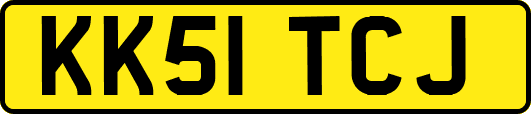 KK51 TCJ